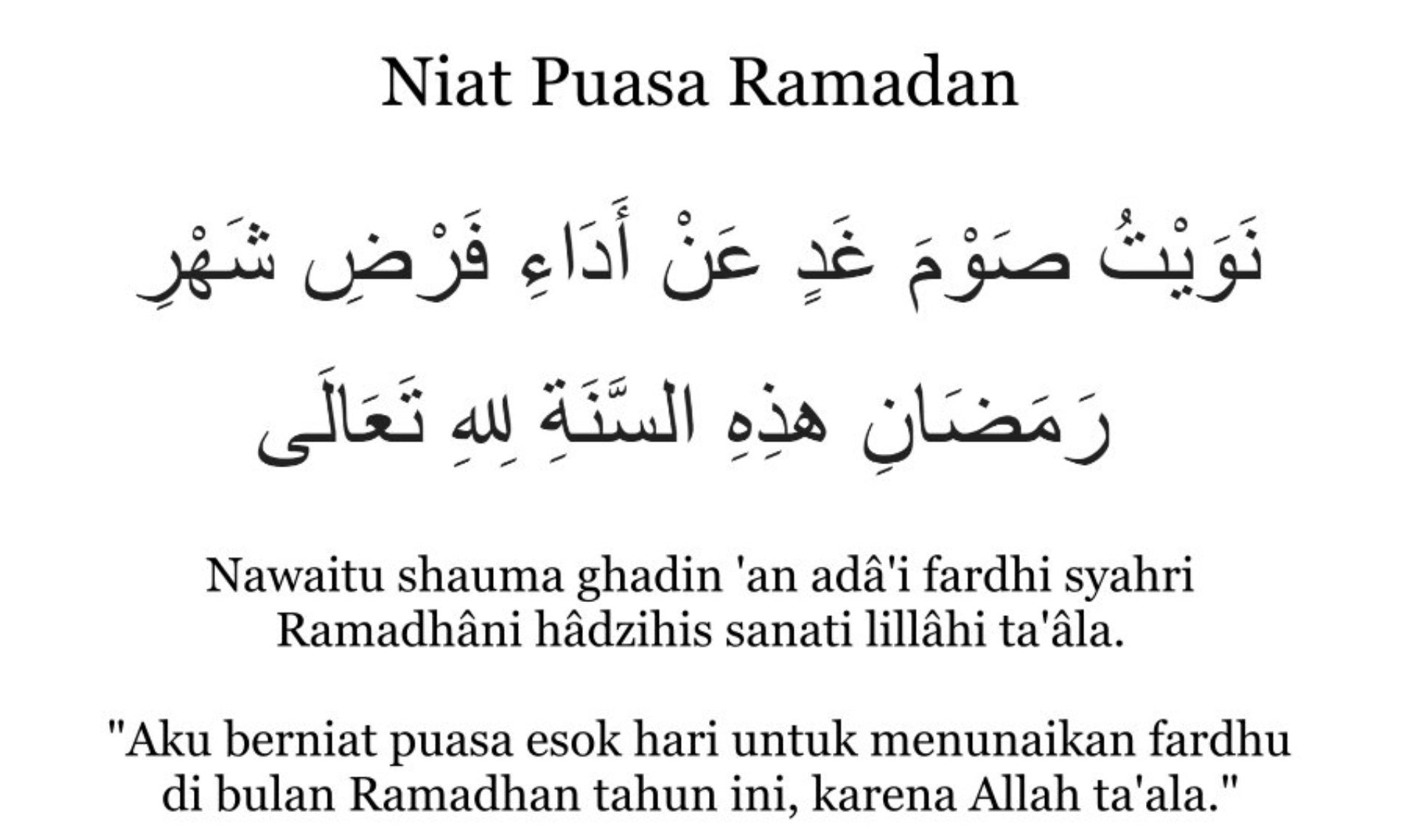 Niat Puasa Ramadan

نَوَيْتُ صَوْمَ غَدٍ عَنْ أَدَاءِ فَرْضِ شَهْرِ رَمَضَانِ هذِهِ السَّنَةِ لِلهِ تَعَالَى

Nawaitu shauma ghadin 'an adâ'i fardhi syahri Ramadhâni hâdzihis sanati lillâhi ta'âla.

"Aku berniat puasa esok hari untuk menunaikan fardhu di bulan Ramadhan tahun ini, karena Allah ta'ala."